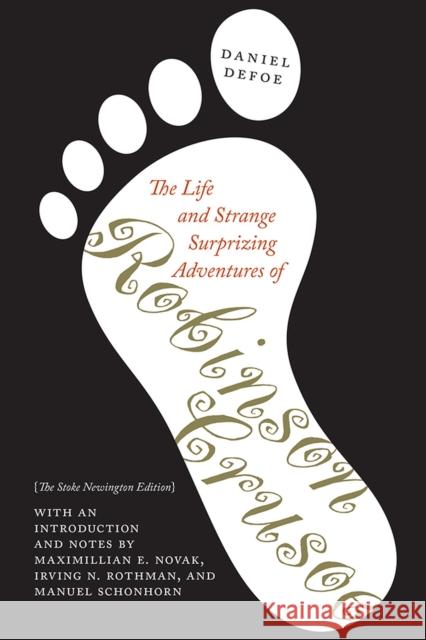 DANIEL DEFOE

The Life and Strange Surprizing Adventures of

Robinson Crusoe

{The Stoke Newington Edition}

WITH AN INTRODUCTION AND NOTES BY MAXIMILLIAN E. NOVAK, IRVING N. ROTHMAN, AND MANUEL SCHONHORN